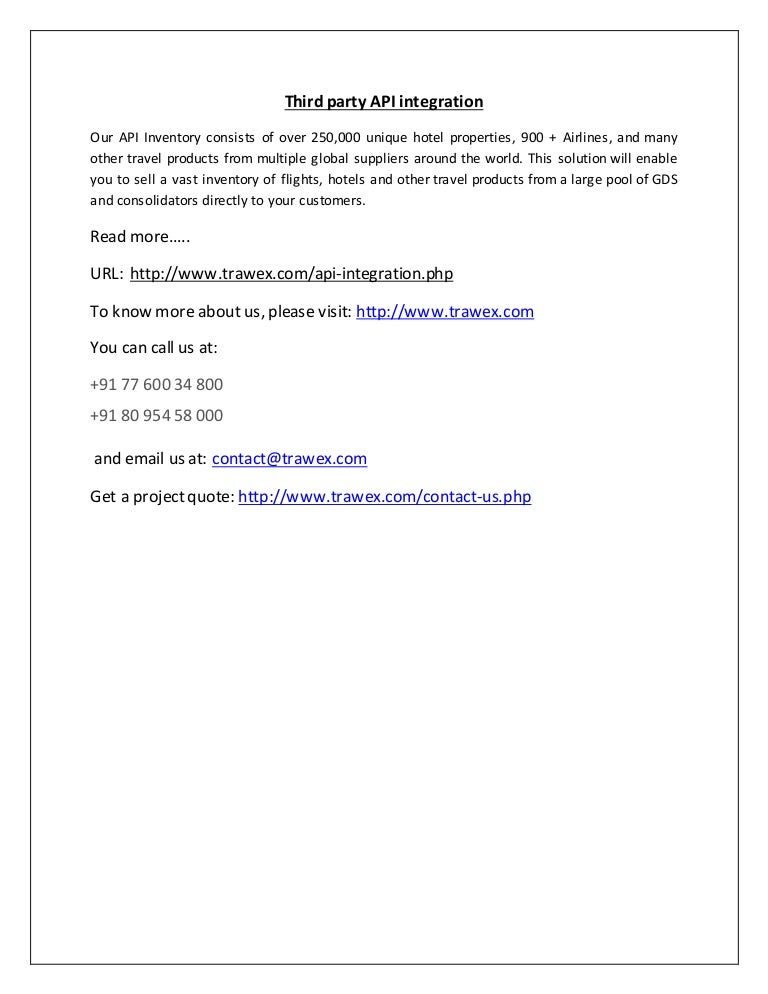 Third party API integration

Our API Inventory consists of over 250,000 unique hotel properties, 900 + Airlines, and many other travel products from multiple global suppliers around the world. This solution will enable you to sell a vast inventory of flights, hotels and other travel products from a large pool of GDS and consolidators directly to your customers.

Read more…..

URL: http://www.trawex.com/api-integration.php

To know more about us, please visit: http://www.trawex.com

You can call us at:

+91 77 600 34 800

+91 80 954 58 000

and email us at: contact@trawex.com

Get a project quote: http://www.trawex.com/contact-us.php